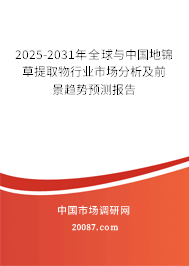 2025-2031年全球与中国地锦草提取物行业市场分析及前景趋势预测报告

中国市场调研网

20087.com